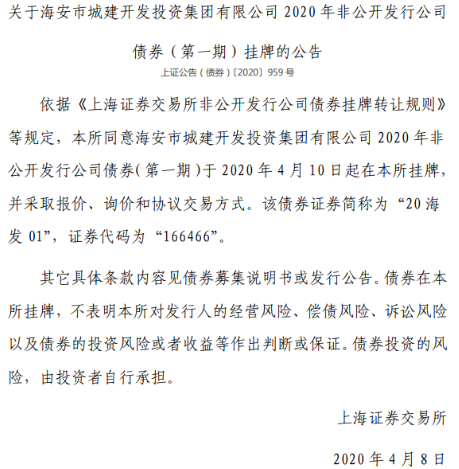 关于海安市城建开发投资集团有限公司 2020 年非公开发行公司债券（第一期）挂牌的公告

上证公告（债券）〔2020〕959 号

依据《上海证券交易所非公开发行公司债券挂牌转让规则》等规定，本所同意海安市城建开发投资集团有限公司 2020 年非公开发行公司债券（第一期）于 2020 年 4 月 10 日起在本所挂牌，并采取报价、询价和协议交易方式。该债券证券简称为“20 海发 01”，证券代码为“166466”。

其它具体条款内容见债券募集说明书或发行公告。债券在本所挂牌，不表明本所对发行人的经营风险、偿债风险、诉讼风险以及债券的投资风险或者收益等作出判断或保证。债券投资的风险，由投资者自行承担。

上海证券交易所

2020 年 4 月 8 日